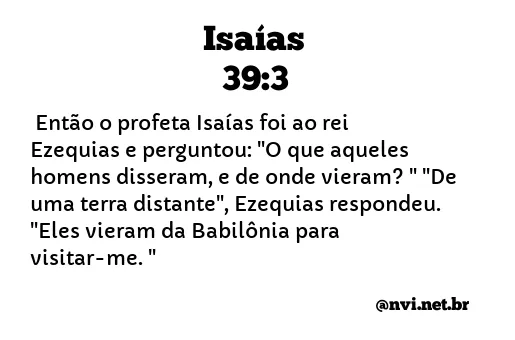 Isaías
39:3

Então o profeta Isaías foi ao rei Ezequias e perguntou: "O que aqueles homens disseram, e de onde vieram? " "De uma terra distante", Ezequias respondeu. "Eles vieram da Babilônia para visitar-me. "

@nvi.net.br